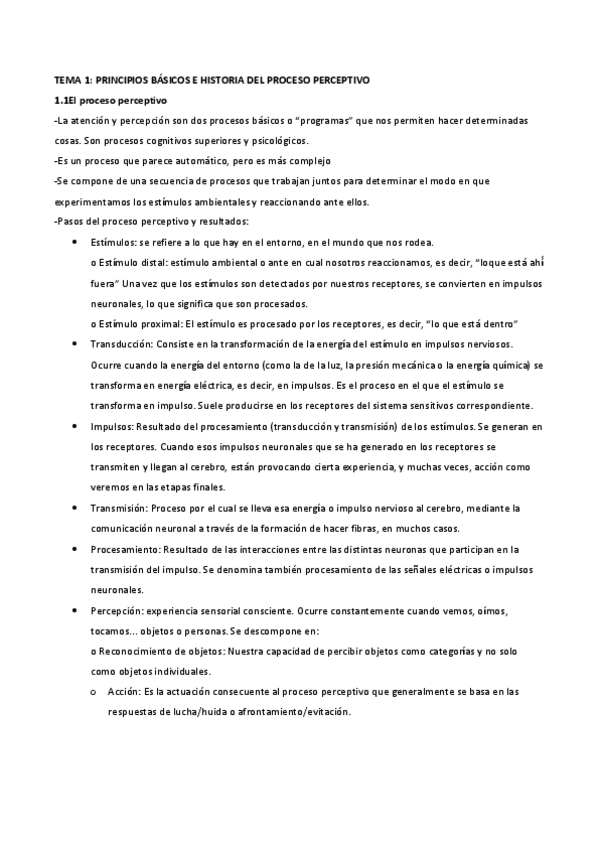 TEMA 1: PRINCIPIOS BÁSICOS E HISTORIA DEL PROCESO PERCEPTIVO

1.1El proceso perceptivo

-La atención y percepción son dos procesos básicos o "programas" que nos permiten hacer determinadas cosas. Son procesos cognitivos superiores y psicológicos.

-Es un proceso que parece automático, pero es más complejo

-Se compone de una secuencia de procesos que trabajan juntos para determinar el modo en que experimentamos los estímulos ambientales y reaccionando ante ellos.

-Pasos del proceso perceptivo y resultados:

• Estímulos: se refiere a lo que hay en el entorno, en el mundo que nos rodea.
o Estímulo distal: estímulo ambiental o ante en cual nosotros reaccionamos, es decir, "loque está ahí fuera" Una vez que los estímulos son detectados por nuestros receptores, se convierten en impulsos neuronales, lo que significa que son procesados.
o Estímulo proximal: El estímulo es procesado por los receptores, es decir, "lo que está dentro"

• Transducción: Consiste en la transformación de la energía del estímulo en impulsos nerviosos. Ocurre cuando la energía del entorno (como la de la luz, la presión mecánica o la energía química) se transforma en energía eléctrica, es decir, en impulsos. Es el proceso en el que el estímulo se transforma en impulso. Suele producirse en los receptores del sistema sensitivos correspondiente.

• Impulsos: Resultado del procesamiento (transducción y transmisión) de los estímulos. Se generan en los receptores. Cuando esos impulsos neuronales que se ha generado en los receptores se transmiten y llegan al cerebro, están provocando cierta experiencia, y muchas veces, acción como veremos en las etapas finales.

• Transmisión: Proceso por el cual se lleva esa energía o impulso nervioso al cerebro, mediante la comunicación neuronal a través de la formación de hacer fibras, en muchos casos.

• Procesamiento: Resultado de las interacciones entre las distintas neuronas que participan en la transmisión del impulso. Se denomina también procesamiento de las señales eléctricas o impulsos neuronales.

• Percepción: experiencia sensorial consciente. Ocurre constantemente cuando vemos, oímos, tocamos... objetos o personas. Se descompone en:
o Reconocimiento de objetos: Nuestra capacidad de percibir objetos como categorías y no solo como objetos individuales.
o Acción: Es la actuación consecuente al proceso perceptivo que generalmente se basa en las respuestas de lucha/huida o afrontamiento/evitación.